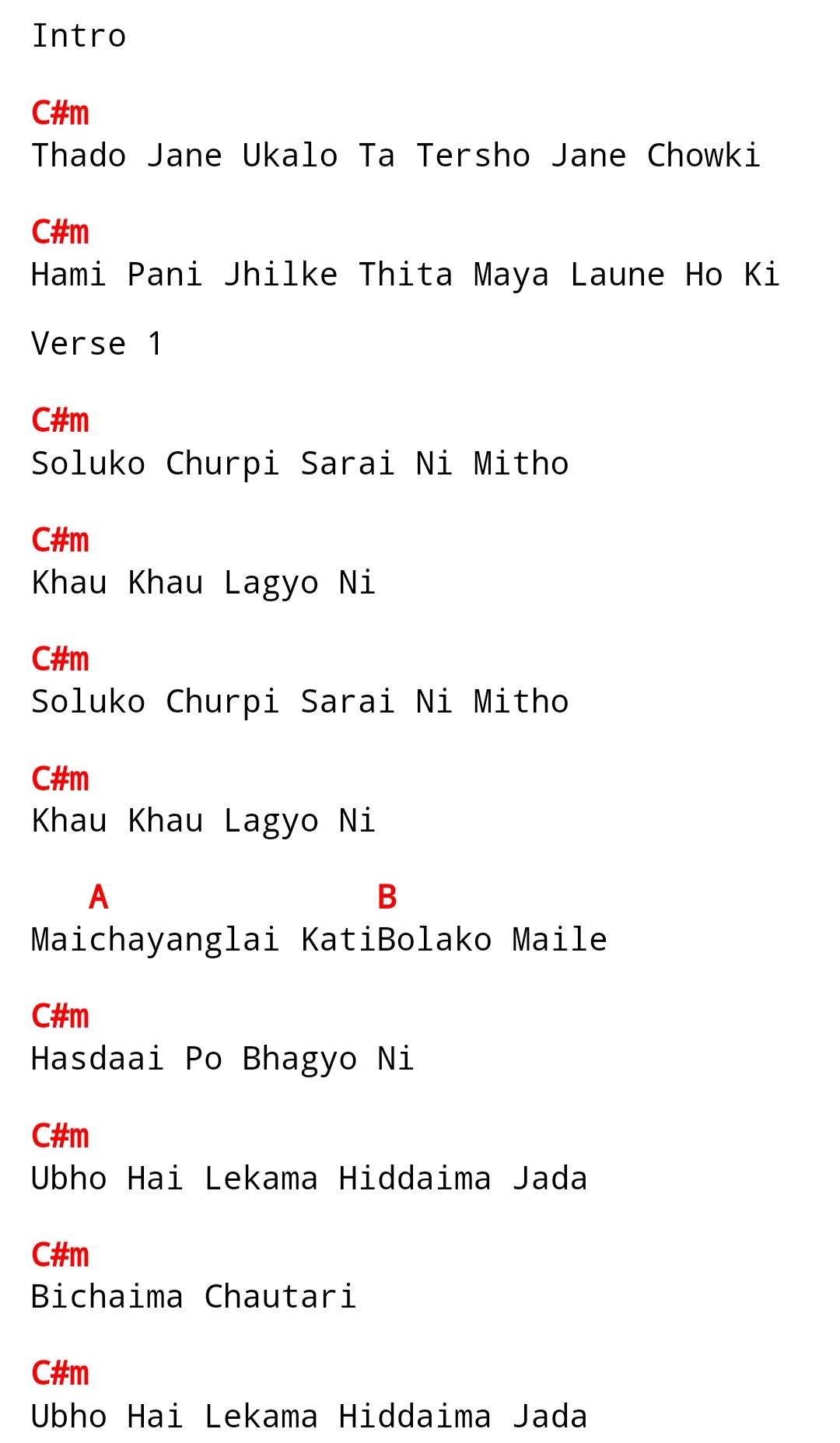 Intro

C#m
Thado Jane Ukalo Ta Tersho Jane Chowki

C#m
Hami Pani Jhilke Thita Maya Laune Ho Ki

Verse 1

C#m
Soluko Churpi Sarai Ni Mitho

C#m
Khau Khau Lagyo Ni

C#m
Soluko Churpi Sarai Ni Mitho

C#m
Khau Khau Lagyo Ni

A B
Maichayanglai KatiBolako Maile

C#m
Hasdaai Po Bhagyo Ni

C#m
Ubho Hai Lekama Hiddaima Jada

C#m
Bichaima Chautari

C#m
Ubho Hai Lekama Hiddaima Jada